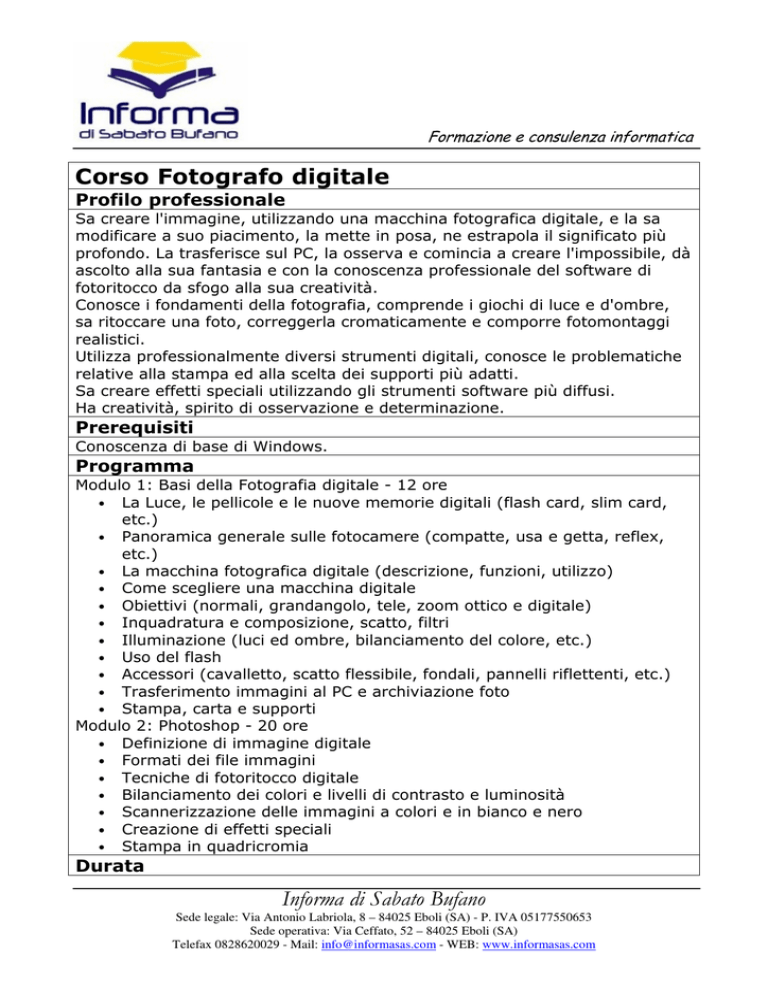 Informa
di Sabato Bufano

Formazione e consulenza informatica

Corso Fotografo digitale

Profilo professionale

Sa creare l'immagine, utilizzando una macchina fotografica digitale, e la sa modificare a suo piacimento, la mette in posa, ne estrapola il significato più profondo. La trasferisce sul PC, la osserva e comincia a creare l'impossibile, dà ascolto alla sua fantasia e con la conoscenza professionale del software di fotoritocco da sfogo alla sua creatività.
Conosce i fondamenti della fotografia, comprende i giochi di luce e d'ombre, sa ritoccare una foto, correggerla cromaticamente e comporre fotomontaggi realistici.
Utilizza professionalmente diversi strumenti digitali, conosce le problematiche relative alla stampa ed alla scelta dei supporti più adatti.
Sa creare effetti speciali utilizzando gli strumenti software più diffusi.
Ha creatività, spirito di osservazione e determinazione.

Prerequisiti

Conoscenza di base di Windows.

Programma

Modulo 1: Basi della Fotografia digitale - 12 ore
• La Luce, le pellicole e le nuove memorie digitali (flash card, slim card, etc.)
• Panoramica generale sulle fotocamere (compatte, usa e getta, reflex, etc.)
• La macchina fotografica digitale (descrizione, funzioni, utilizzo)
• Come scegliere una macchina digitale
• Obiettivi (normali, grandangolo, tele, zoom ottico e digitale)
• Inquadratura e composizione, scatto, filtri
• Illuminazione (luci ed ombre, bilanciamento del colore, etc.)
• Uso del flash
• Accessori (cavalletto, scatto flessibile, fondali, pannelli riflettenti, etc.)
• Trasferimento immagini al PC e archiviazione foto
• Stampa, carta e supporti
Modulo 2: Photoshop - 20 ore
• Definizione di immagine digitale
• Formati dei file immagini
• Tecniche di fotoritocco digitale
• Bilanciamento dei colori e livelli di contrasto e luminosità
• Scannerizzazione delle immagini a colori e in bianco e nero
• Creazione di effetti speciali
• Stampa in quadricromia

Durata

Informa di Sabato Bufano
Sede legale: Via Antonio Labriola, 8 – 84025 Eboli (SA) - P. IVA 05177550653
Sede operativa: Via Ceffato, 52 – 84025 Eboli (SA)
Telefax 0828620029 - Mail: info@informasas.com - WEB: www.informasas.com